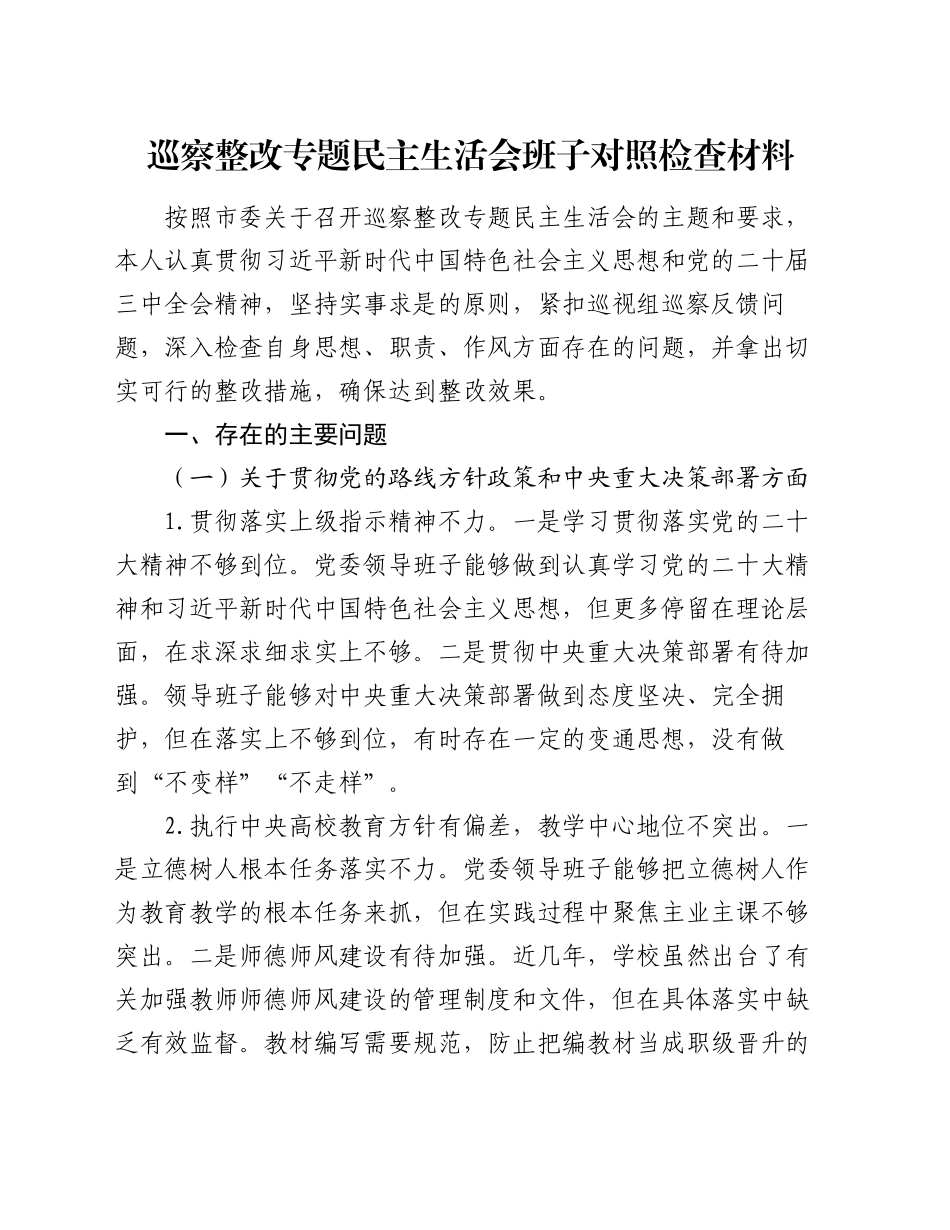 巡察整改专题民主生活会班子对照检查材料

按照市委关于召开巡察整改专题民主生活会的主题和要求，本人认真贯彻习近平新时代中国特色社会主义思想和党的二十届三中全会精神，坚持实事求是的原则，紧扣巡视组巡察反馈问题，深入检查自身思想、职责、作风方面存在的问题，并拿出切实可行的整改措施，确保达到整改效果。

一、存在的主要问题

（一）关于贯彻党的路线方针政策和中央重大决策部署方面

1.贯彻落实上级指示精神不力。一是学习贯彻落实党的二十大精神不够到位。党委领导班子能够做到认真学习党的二十大精神和习近平新时代中国特色社会主义思想，但更多停留在理论层面，在求深求细求实上不够。二是贯彻中央重大决策部署有待加强。领导班子能够对中央重大决策部署做到态度坚决、完全拥护，但在落实上不够到位，有时存在一定的变通思想，没有做到“不变样”“不走样”。

2.执行中央高校教育方针有偏差，教学中心地位不突出。一是立德树人根本任务落实不力。党委领导班子能够把立德树人作为教育教学的根本任务来抓，但在实践过程中聚焦主业主课不够突出。二是师德师风建设有待加强。近几年，学校虽然出台了有关加强教师师德师风建设的管理制度和文件，但在具体落实中缺乏有效监督。教材编写需要规范，防止把编教材当成职级晋升的